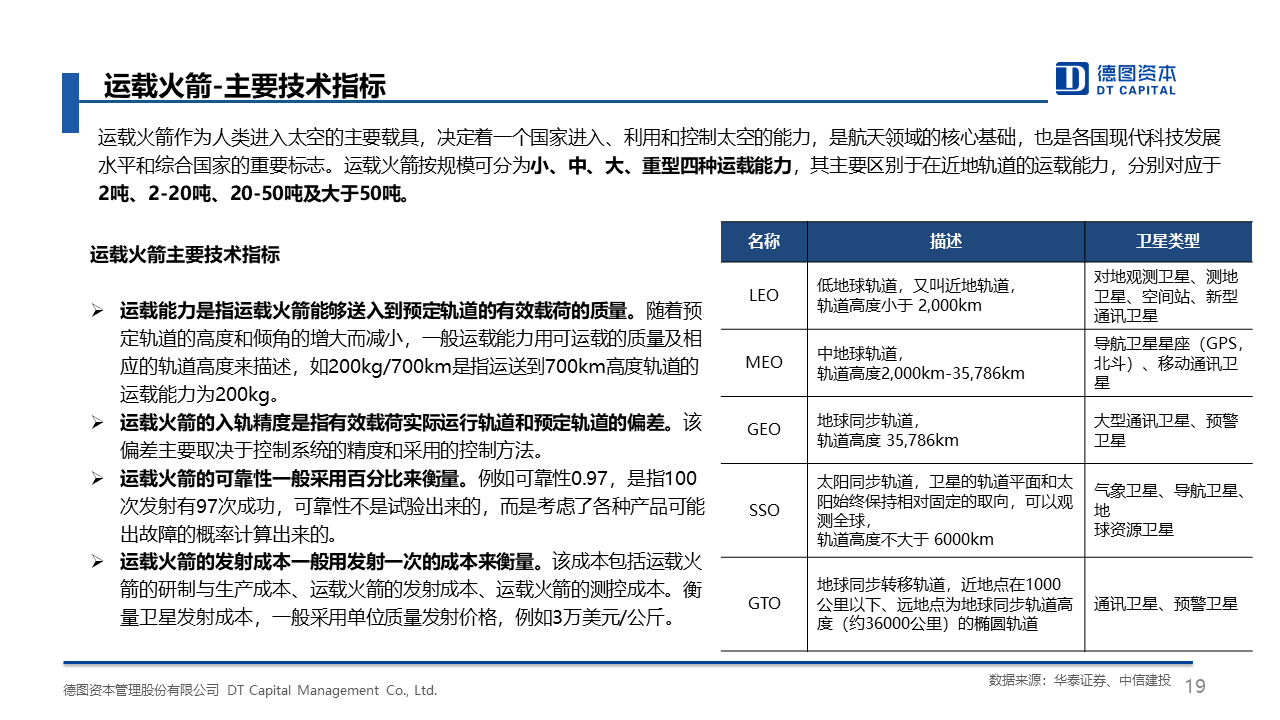 运载火箭-主要技术指标

德图资本
DT CAPITAL

运载火箭作为人类进入太空的主要载具，决定着一个国家进入、利用和控制太空的能力，是航天领域的核心基础，也是各国现代科技发展水平和综合国家的重要标志。运载火箭按规模可分为小、中、大、重型四种运载能力，其主要区别于在近地轨道的运载能力，分别对应于2吨、2-20吨、20-50吨及大于50吨。

运载火箭主要技术指标

➢ 运载能力是指运载火箭能够送入到预定轨道的有效载荷的质量。随着预定轨道的高度和倾角的增大而减小，一般运载能力用可运载的质量及相应的轨道高度来描述，如200kg/700km是指运送到700km高度轨道的运载能力为200kg。
➢ 运载火箭的入轨精度是指有效载荷实际运行轨道和预定轨道的偏差。该偏差主要取决于控制系统的精度和采用的控制方法。
➢ 运载火箭的可靠性一般采用百分比来衡量。例如可靠性0.97，是指100次发射有97次成功，可靠性不是试验出来的，而是考虑了各种产品可能出故障的概率计算出来的。
➢ 运载火箭的发射成本一般用发射一次的成本来衡量。该成本包括运载火箭的研制与生产成本、运载火箭的发射成本、运载火箭的测控成本。衡量卫星发射成本，一般采用单位质量发射价格，例如3万美元/公斤。

| 名称 | 描述 | 卫星类型 |
|---|---|---|
| LEO | 低地球轨道，又叫近地轨道，轨道高度小于 2,000km | 对地观测卫星、测地卫星、空间站、新型通讯卫星 |
| MEO | 中地球轨道，轨道高度2,000km-35,786km | 导航卫星星座（GPS，北斗）、移动通讯卫星 |
| GEO | 地球同步轨道，轨道高度 35,786km | 大型通讯卫星、预警卫星 |
| SSO | 太阳同步轨道，卫星的轨道平面和太阳始终保持相对固定的取向，可以观测全球，轨道高度不大于 6000km | 气象卫星、导航卫星、地球资源卫星 |
| GTO | 地球同步转移轨道，近地点在1000公里以下、远地点为地球同步轨道高度（约36000公里）的椭圆轨道 | 通讯卫星、预警卫星 |

德图资本管理股份有限公司 DT Capital Management Co., Ltd.
数据来源：华泰证券、中信建投
19